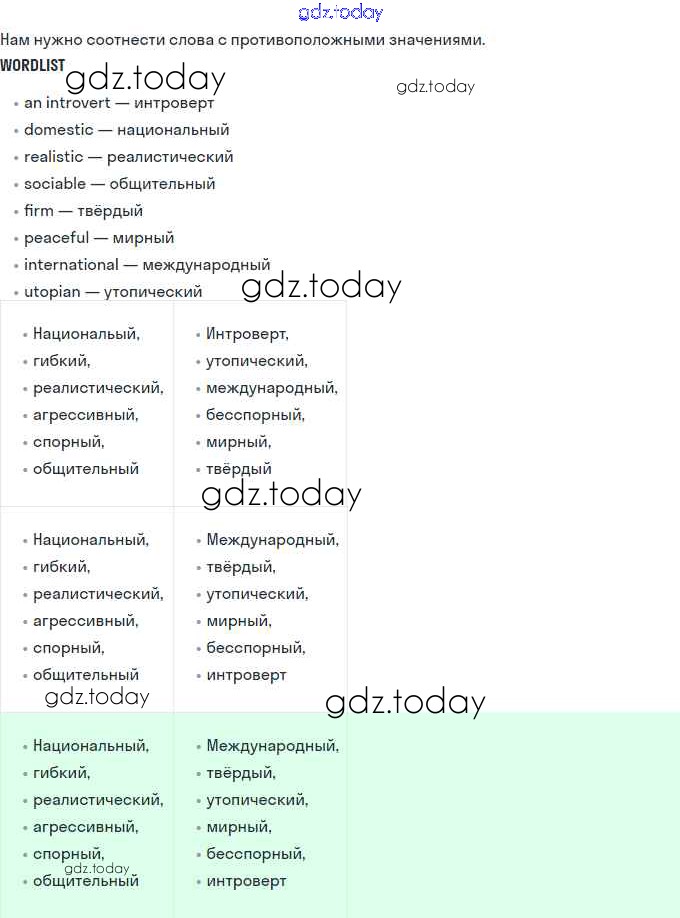 gdz.today

Нам нужно соотнести слова с противоположными значениями.

WORDLIST

gdz.today

gdz.today

- an introvert — интроверт
- domestic — национальный
- realistic — реалистический
- sociable — общительный
- firm — твёрдый
- peaceful — мирный
- international — международный
- utopian — утопический

gdz.today

| | |
|---|---|
| • Националый, • гибкий, • реалистический, • агрессивный, • спорный, • общительный | • Интроверт, • утопический, • международный, • бесспорный, • мирный, • твёрдый |
| • Национальный, • гибкий, • реалистический, • агрессивный, • спорный, • общительный | • Международный, • твёрдый, • утопический, • мирный, • бесспорный, • интроверт |
| • Национальный, • гибкий, • реалистический, • агрессивный, • спорный, • общительный | • Международный, • твёрдый, • утопический, • мирный, • бесспорный, • интроверт |

gdz.today

gdz.today

gdz.today

gdz.today